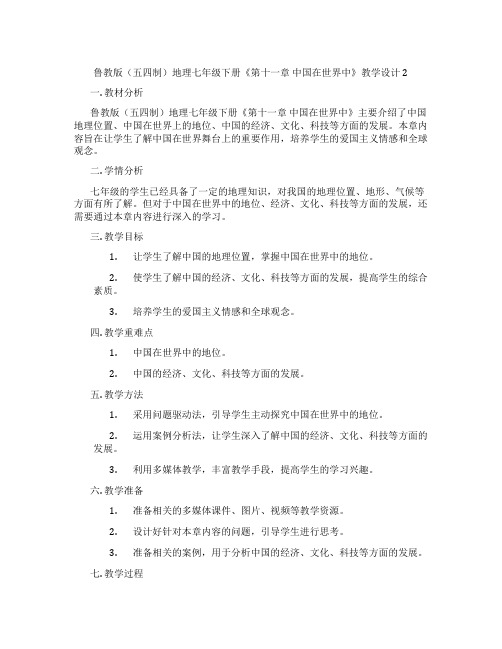 鲁教版（五四制）地理七年级下册《第十一章 中国在世界中》教学设计 2

一. 教材分析

鲁教版（五四制）地理七年级下册《第十一章 中国在世界中》主要介绍了中国地理位置、中国在世界上的地位、中国的经济、文化、科技等方面的发展。本章内容旨在让学生了解中国在世界舞台上的重要作用，培养学生的爱国主义情感和全球观念。

二. 学情分析

七年级的学生已经具备了一定的地理知识，对我国的地理位置、地形、气候等方面有所了解。但对于中国在世界中的地位、经济、文化、科技等方面的发展，还需要通过本章内容进行深入的学习。

三. 教学目标

1. 让学生了解中国的地理位置，掌握中国在世界中的地位。

2. 使学生了解中国的经济、文化、科技等方面的发展，提高学生的综合素质。

3. 培养学生的爱国主义情感和全球观念。

四. 教学重难点

1. 中国在世界中的地位。

2. 中国的经济、文化、科技等方面的发展。

五. 教学方法

1. 采用问题驱动法，引导学生主动探究中国在世界中的地位。

2. 运用案例分析法，让学生深入了解中国的经济、文化、科技等方面的发展。

3. 利用多媒体教学，丰富教学手段，提高学生的学习兴趣。

六. 教学准备

1. 准备相关的多媒体课件、图片、视频等教学资源。

2. 设计好针对本章内容的问题，引导学生进行思考。

3. 准备相关的案例，用于分析中国的经济、文化、科技等方面的发展。

七. 教学过程